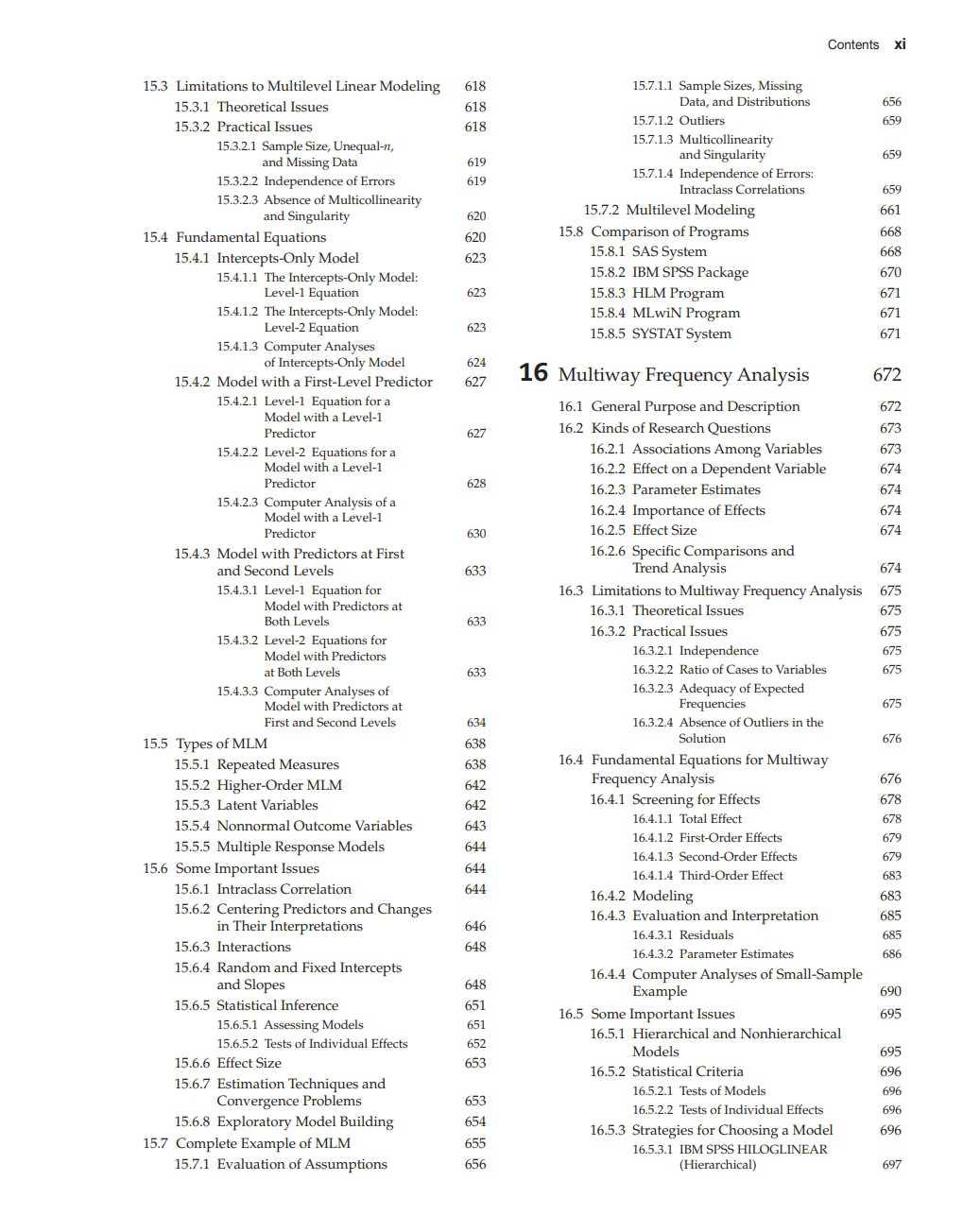 Contents xi

15.3 Limitations to Multilevel Linear Modeling 618
15.3.1 Theoretical Issues 618
15.3.2 Practical Issues 618
15.3.2.1 Sample Size, Unequal-$n$, and Missing Data 619
15.3.2.2 Independence of Errors 619
15.3.2.3 Absence of Multicollinearity and Singularity 620
15.4 Fundamental Equations 620
15.4.1 Intercepts-Only Model 623
15.4.1.1 The Intercepts-Only Model: Level-1 Equation 623
15.4.1.2 The Intercepts-Only Model: Level-2 Equation 623
15.4.1.3 Computer Analyses of Intercepts-Only Model 624
15.4.2 Model with a First-Level Predictor 627
15.4.2.1 Level-1 Equation for a Model with a Level-1 Predictor 627
15.4.2.2 Level-2 Equations for a Model with a Level-1 Predictor 628
15.4.2.3 Computer Analysis of a Model with a Level-1 Predictor 630
15.4.3 Model with Predictors at First and Second Levels 633
15.4.3.1 Level-1 Equation for Model with Predictors at Both Levels 633
15.4.3.2 Level-2 Equations for Model with Predictors at Both Levels 633
15.4.3.3 Computer Analyses of Model with Predictors at First and Second Levels 634
15.5 Types of MLM 638
15.5.1 Repeated Measures 638
15.5.2 Higher-Order MLM 642
15.5.3 Latent Variables 642
15.5.4 Nonnormal Outcome Variables 643
15.5.5 Multiple Response Models 644
15.6 Some Important Issues 644
15.6.1 Intraclass Correlation 644
15.6.2 Centering Predictors and Changes in Their Interpretations 646
15.6.3 Interactions 648
15.6.4 Random and Fixed Intercepts and Slopes 648
15.6.5 Statistical Inference 651
15.6.5.1 Assessing Models 651
15.6.5.2 Tests of Individual Effects 652
15.6.6 Effect Size 653
15.6.7 Estimation Techniques and Convergence Problems 653
15.6.8 Exploratory Model Building 654
15.7 Complete Example of MLM 655
15.7.1 Evaluation of Assumptions 656
15.7.1.1 Sample Sizes, Missing Data, and Distributions 656
15.7.1.2 Outliers 659
15.7.1.3 Multicollinearity and Singularity 659
15.7.1.4 Independence of Errors: Intraclass Correlations 659
15.7.2 Multilevel Modeling 661
15.8 Comparison of Programs 668
15.8.1 SAS System 668
15.8.2 IBM SPSS Package 670
15.8.3 HLM Program 671
15.8.4 MLwiN Program 671
15.8.5 SYSTAT System 671

16 Multiway Frequency Analysis 672
16.1 General Purpose and Description 672
16.2 Kinds of Research Questions 673
16.2.1 Associations Among Variables 673
16.2.2 Effect on a Dependent Variable 674
16.2.3 Parameter Estimates 674
16.2.4 Importance of Effects 674
16.2.5 Effect Size 674
16.2.6 Specific Comparisons and Trend Analysis 674
16.3 Limitations to Multiway Frequency Analysis 675
16.3.1 Theoretical Issues 675
16.3.2 Practical Issues 675
16.3.2.1 Independence 675
16.3.2.2 Ratio of Cases to Variables 675
16.3.2.3 Adequacy of Expected Frequencies 675
16.3.2.4 Absence of Outliers in the Solution 676
16.4 Fundamental Equations for Multiway Frequency Analysis 676
16.4.1 Screening for Effects 678
16.4.1.1 Total Effect 678
16.4.1.2 First-Order Effects 679
16.4.1.3 Second-Order Effects 679
16.4.1.4 Third-Order Effect 683
16.4.2 Modeling 683
16.4.3 Evaluation and Interpretation 685
16.4.3.1 Residuals 685
16.4.3.2 Parameter Estimates 686
16.4.4 Computer Analyses of Small-Sample Example 690
16.5 Some Important Issues 695
16.5.1 Hierarchical and Nonhierarchical Models 695
16.5.2 Statistical Criteria 696
16.5.2.1 Tests of Models 696
16.5.2.2 Tests of Individual Effects 696
16.5.3 Strategies for Choosing a Model 696
16.5.3.1 IBM SPSS HILOGLINEAR (Hierarchical) 697